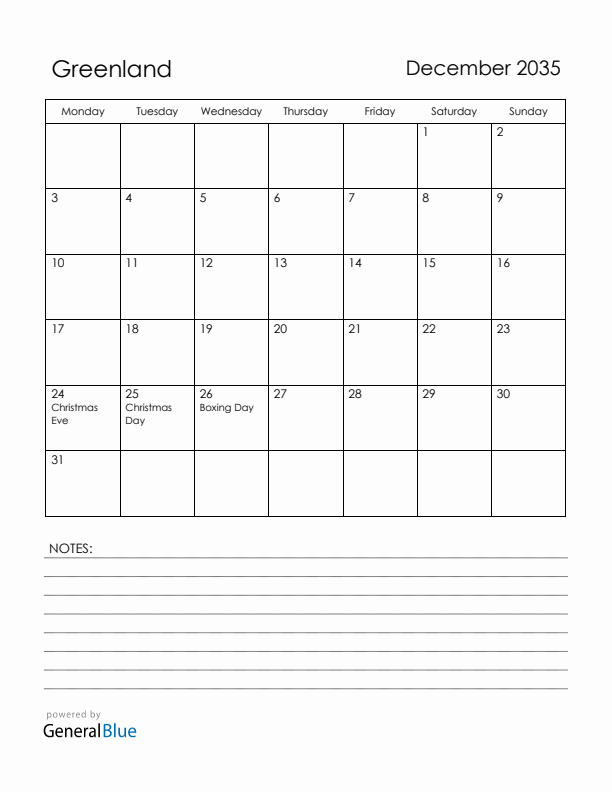 Greenland

December 2035

| Monday | Tuesday | Wednesday | Thursday | Friday | Saturday | Sunday |
|---|---|---|---|---|---|---|
| | | | | | 1 | 2 |
| 3 | 4 | 5 | 6 | 7 | 8 | 9 |
| 10 | 11 | 12 | 13 | 14 | 15 | 16 |
| 17 | 18 | 19 | 20 | 21 | 22 | 23 |
| 24 Christmas Eve | 25 Christmas Day | 26 Boxing Day | 27 | 28 | 29 | 30 |
| 31 | | | | | | |

NOTES:

powered by
GeneralBlue